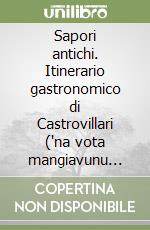 unilibro

Sapori antichi. Itinerario gastronomico di Castrovillari ('na vota mangiavunu...

COPERTINA NON DISPONIBILE